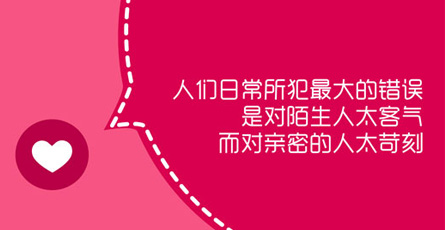 人们日常所犯最大的错误
是对陌生人太客气
而对亲密的人太苛刻